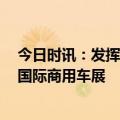 今日时讯：发挥
国际商用车展